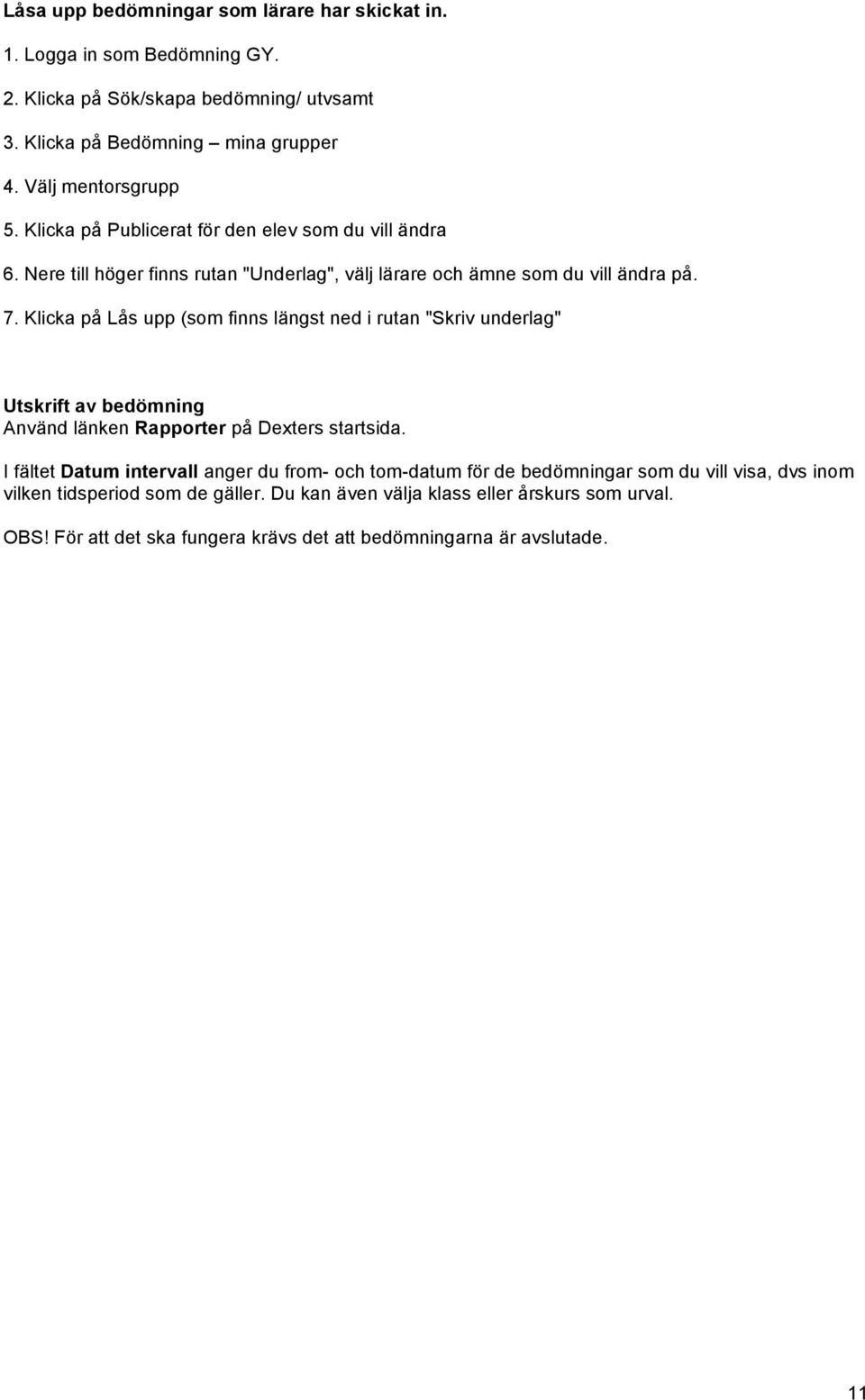 Låsa upp bedömningar som lärare har skickat in.

1. Logga in som Bedömning GY.

2. Klicka på Sök/skapa bedömning/ utvsamt

3. Klicka på Bedömning – mina grupper

4. Välj mentorsgrupp

5. Klicka på Publicerat för den elev som du vill ändra

6. Nere till höger finns rutan "Underlag", välj lärare och ämne som du vill ändra på.

7. Klicka på Lås upp (som finns längst ned i rutan "Skriv underlag"

Utskrift av bedömning
Använd länken Rapporter på Dexters startsida.

I fältet Datum intervall anger du from- och tom-datum för de bedömningar som du vill visa, dvs inom vilken tidsperiod som de gäller. Du kan även välja klass eller årskurs som urval.

OBS! För att det ska fungera krävs det att bedömningarna är avslutade.

11